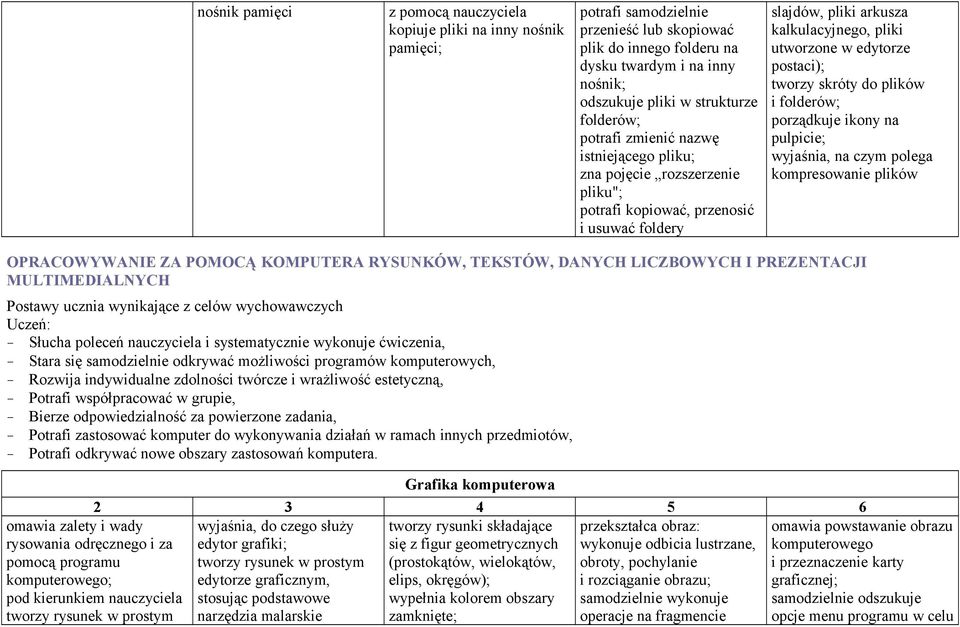 | | nośnik pamięci | z pomocą nauczyciela kopiuje pliki na inny nośnik pamięci; | potrafi samodzielnie przenieść lub skopiować plik do innego folderu na dysku twardym i na inny nośnik; odszukuje pliki w strukturze folderów; potrafi zmienić nazwę istniejącego pliku; zna pojęcie „rozszerzenie pliku"; potrafi kopiować, przenosić i usuwać foldery | slajdów, pliki arkusza kalkulacyjnego, pliki utworzone w edytorze postaci); tworzy skróty do plików i folderów; porządkuje ikony na pulpicie; wyjaśnia, na czym polega kompresowanie plików |
|---|---|---|---|---|

OPRACOWYWANIE ZA POMOCĄ KOMPUTERA RYSUNKÓW, TEKSTÓW, DANYCH LICZBOWYCH I PREZENTACJI MULTIMEDIALNYCH

Postawy ucznia wynikające z celów wychowawczych
Uczeń:
- Słucha poleceń nauczyciela i systematycznie wykonuje ćwiczenia,
- Stara się samodzielnie odkrywać możliwości programów komputerowych,
- Rozwija indywidualne zdolności twórcze i wrażliwość estetyczną,
- Potrafi współpracować w grupie,
- Bierze odpowiedzialność za powierzone zadania,
- Potrafi zastosować komputer do wykonywania działań w ramach innych przedmiotów,
- Potrafi odkrywać nowe obszary zastosowań komputera.

Grafika komputerowa

| 2 | 3 | 4 | 5 | 6 |
|---|---|---|---|---|
| omawia zalety i wady rysowania odręcznego i za pomocą programu komputerowego; pod kierunkiem nauczyciela tworzy rysunek w prostym | wyjaśnia, do czego służy edytor grafiki; tworzy rysunek w prostym edytorze graficznym, stosując podstawowe narzędzia malarskie | tworzy rysunki składające się z figur geometrycznych (prostokątów, wielokątów, elips, okręgów); wypełnia kolorem obszary zamknięte; | przekształca obraz: wykonuje odbicia lustrzane, obroty, pochylanie i rozciąganie obrazu; samodzielnie wykonuje operacje na fragmencie | omawia powstawanie obrazu komputerowego i przeznaczenie karty graficznej; samodzielnie odszukuje opcje menu programu w celu |